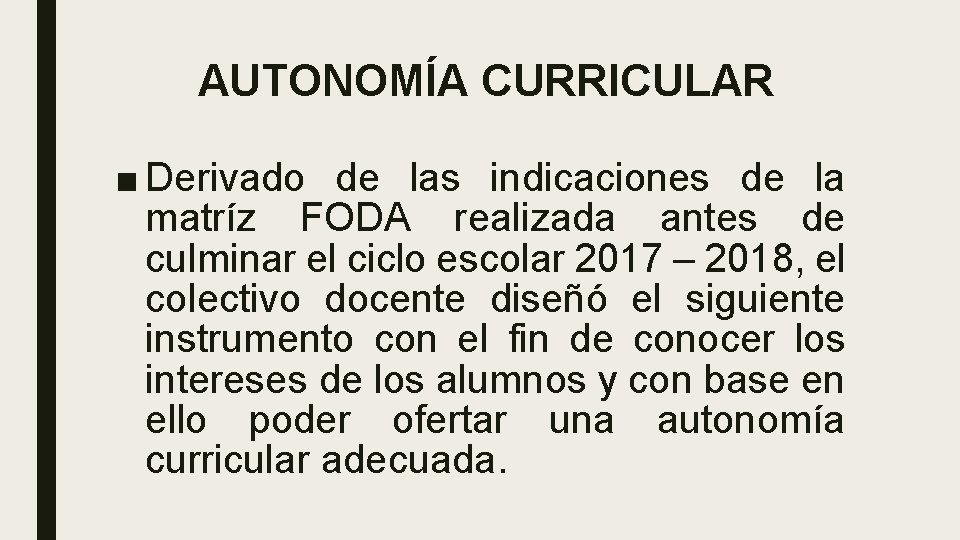 AUTONOMÍA CURRICULAR

■ Derivado de las indicaciones de la matríz FODA realizada antes de culminar el ciclo escolar 2017 – 2018, el colectivo docente diseñó el siguiente instrumento con el fin de conocer los intereses de los alumnos y con base en ello poder ofertar una autonomía curricular adecuada.